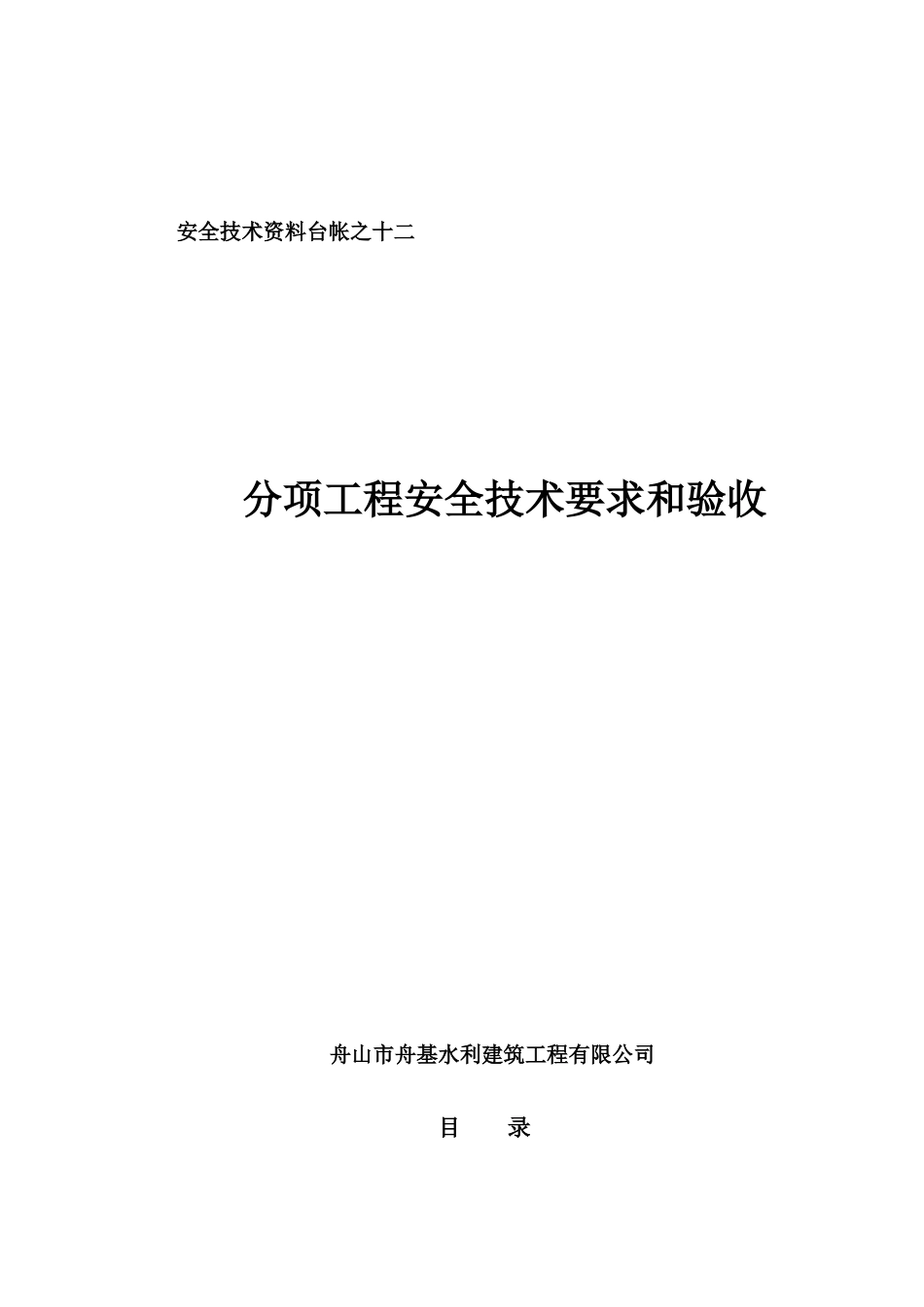 安全技术资料台帐之十二

分项工程安全技术要求和验收

舟山市舟基水利建筑工程有限公司

目　　录